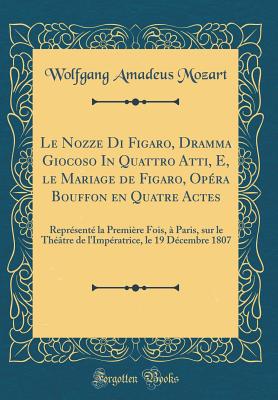 Wolfgang Amadeus Mozart

Le Nozze Di Figaro, Dramma Giocoso In Quattro Atti, E, le Mariage de Figaro, Opéra Bouffon en Quatre Actes

Représenté la Première Fois, à Paris, sur le Théâtre de l'Impératrice, le 19 Décembre 1807

Forgotten Books